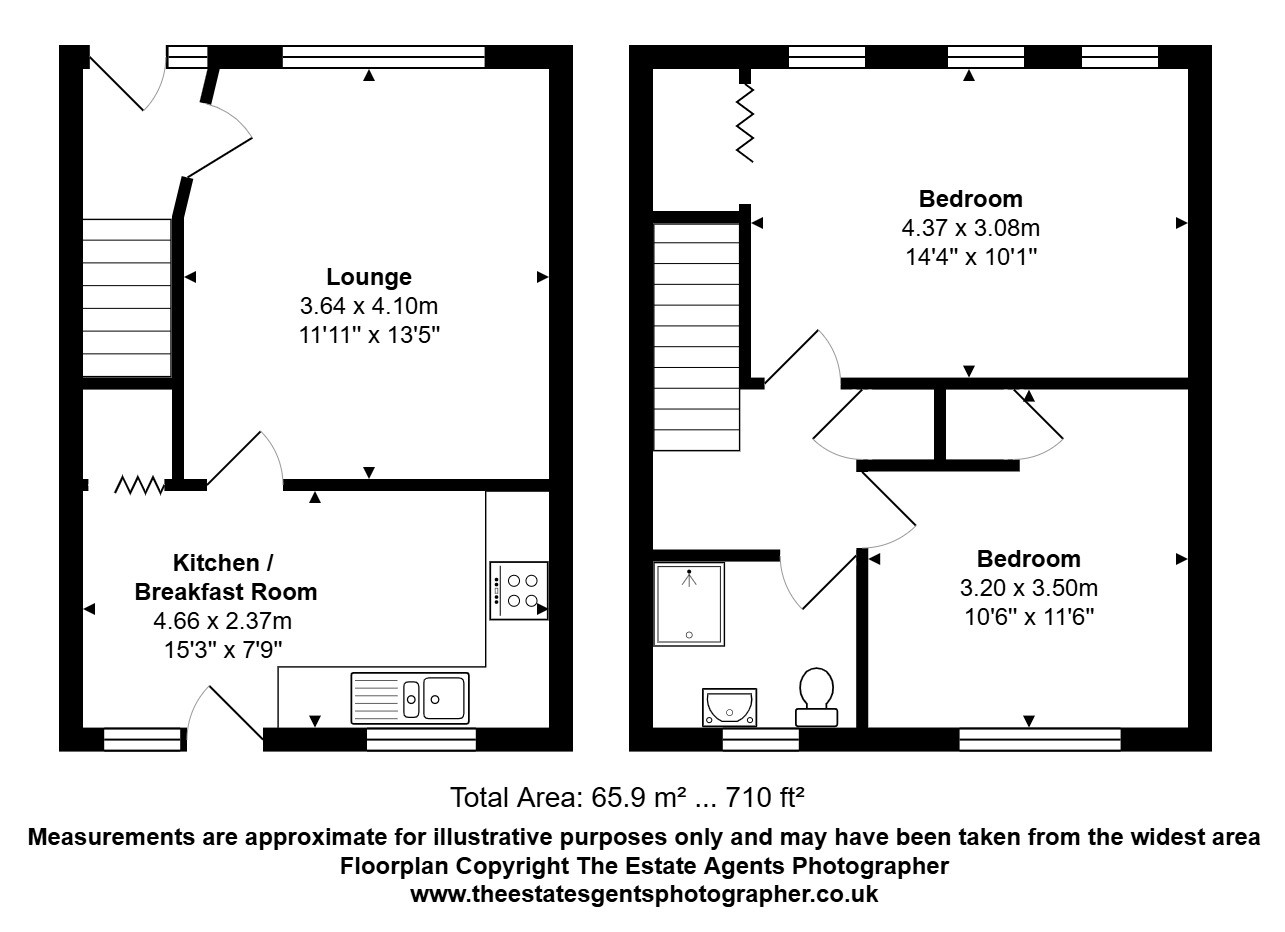 Lounge
3.64 x 4.10m
11'11" x 13'5"

Kitchen /
Breakfast Room
4.66 x 2.37m
15'3" x 7'9"

Bedroom
4.37 x 3.08m
14'4" x 10'1"

Bedroom
3.20 x 3.50m
10'6" x 11'6"

Total Area: 65.9 m² ... 710 ft²

Measurements are approximate for illustrative purposes only and may have been taken from the widest area
Floorplan Copyright The Estate Agents Photographer
www.theestatesgentsphotographer.co.uk